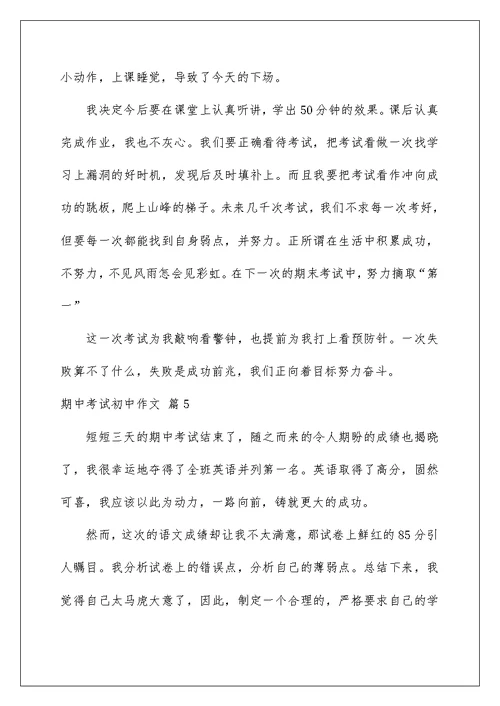 小动作，上课睡觉，导致了今天的下场。

我决定今后要在课堂上认真听讲，学出50分钟的效果。课后认真完成作业，我也不灰心。我们要正确看待考试，把考试看做一次找学习上漏洞的好时机，发现后及时填补上。而且我要把考试看作冲向成功的跳板，爬上山峰的梯子。未来几千次考试，我们不求每一次考好，但要每一次都能找到自身弱点，并努力。正所谓在生活中积累成功，不努力，不见风雨怎会见彩虹。在下一次的期末考试中，努力摘取“第一”

这一次考试为我敲响看警钟，也提前为我打上看预防针。一次失败算不了什么，失败是成功前兆，我们正向着目标努力奋斗。

期中考试初中作文 篇5

短短三天的期中考试结束了，随之而来的令人期盼的成绩也揭晓了，我很幸运地夺得了全班英语并列第一名。英语取得了高分，固然可喜，我应该以此为动力，一路向前，铸就更大的成功。

然而，这次的语文成绩却让我不太满意，那试卷上鲜红的85分引人瞩目。我分析试卷上的错误点，分析自己的薄弱点。总结下来，我觉得自己太马虎大意了，因此，制定一个合理的，严格要求自己的学